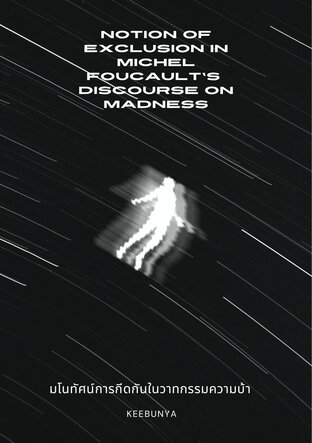 NOTION OF EXCLUSION IN MICHEL FOUCAULT'S DISCOURSE ON MADNESS

มโนทัศน์การกีดกันในวาทกรรมความบ้า

KEEBUNYA